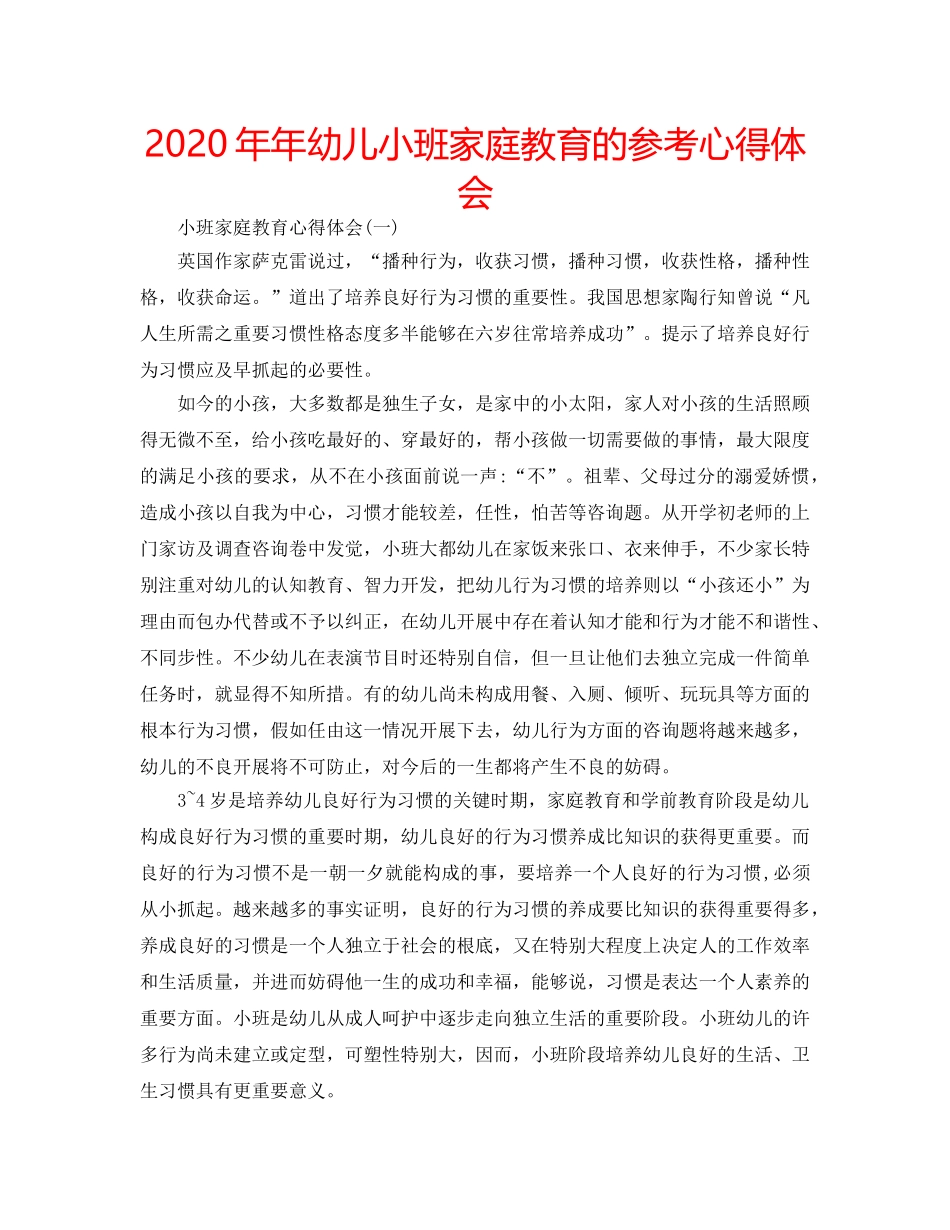 2020年年幼儿小班家庭教育的参考心得体会

小班家庭教育心得体会(一)

英国作家萨克雷说过，“播种行为，收获习惯，播种习惯，收获性格，播种性格，收获命运。”道出了培养良好行为习惯的重要性。我国思想家陶行知曾说“凡人生所需之重要习惯性格态度多半能够在六岁往常培养成功”。提示了培养良好行为习惯应及早抓起的必要性。

如今的小孩，大多数都是独生子女，是家中的小太阳，家人对小孩的生活照顾得无微不至，给小孩吃最好的、穿最好的，帮小孩做一切需要做的事情，最大限度的满足小孩的要求，从不在小孩面前说一声:“不”。祖辈、父母过分的溺爱娇惯，造成小孩以自我为中心，习惯才能较差，任性，怕苦等咨询题。从开学初老师的上门家访及调查咨询卷中发觉，小班大都幼儿在家饭来张口、衣来伸手，不少家长特别注重对幼儿的认知教育、智力开发，把幼儿行为习惯的培养则以“小孩还小”为理由而包办代替或不予以纠正，在幼儿开展中存在着认知才能和行为才能不和谐性、不同步性。不少幼儿在表演节目时还特别自信，但一旦让他们去独立完成一件简单任务时，就显得不知所措。有的幼儿尚未构成用餐、入厕、倾听、玩玩具等方面的根本行为习惯，假如任由这一情况开展下去，幼儿行为方面的咨询题将越来越多，幼儿的不良开展将不可防止，对今后的一生都将产生不良的妨碍。

3~4岁是培养幼儿良好行为习惯的关键时期，家庭教育和学前教育阶段是幼儿构成良好行为习惯的重要时期，幼儿良好的行为习惯养成比知识的获得更重要。而良好的行为习惯不是一朝一夕就能构成的事，要培养一个人良好的行为习惯,必须从小抓起。越来越多的事实证明，良好的行为习惯的养成要比知识的获得重要得多，养成良好的习惯是一个人独立于社会的根底，又在特别大程度上决定人的工作效率和生活质量，并进而妨碍他一生的成功和幸福，能够说，习惯是表达一个人素养的重要方面。小班是幼儿从成人呵护中逐步走向独立生活的重要阶段。小班幼儿的许多行为尚未建立或定型，可塑性特别大，因而，小班阶段培养幼儿良好的生活、卫生习惯具有更重要意义。